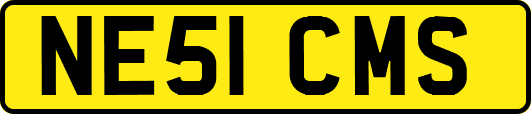 NE51 CMS